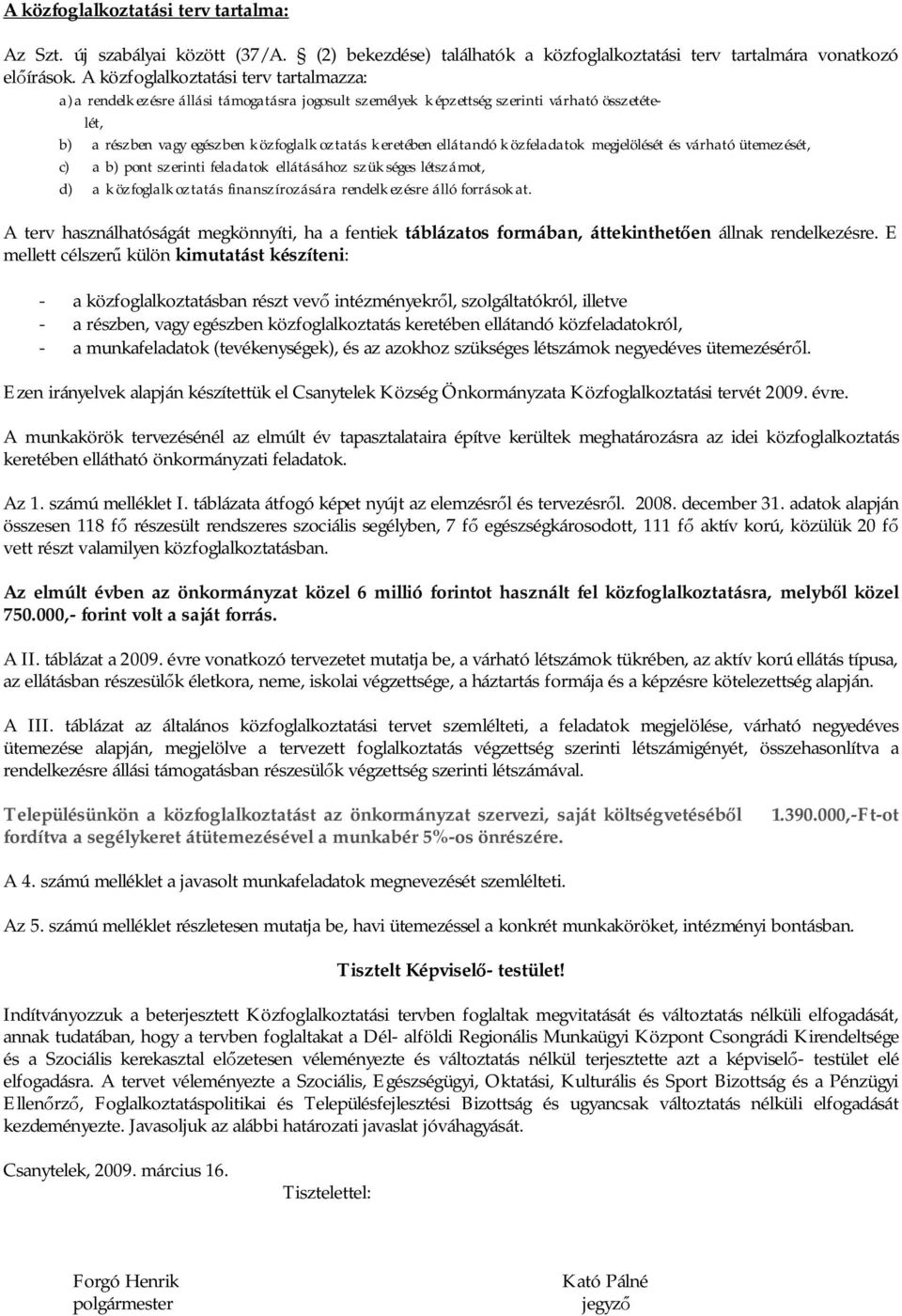 A közfoglalkoztatási terv tartalma:

Az Szt. új szabályai között (37/A. § (2) bekezdése) találhatók a közfoglalkoztatási terv tartalmára vonatkozó előírások. A közfoglalkoztatási terv tartalmazza:

a) a rendelkezésre állási támogatásra jogosult személyek képzettség szerinti várható összetételét,
b) a részben vagy egészben közfoglalkoztatás keretében ellátandó közfeladatok megjelölését és várható ütemezését,
c) a b) pont szerinti feladatok ellátásához szükséges létszámot,
d) a közfoglalkoztatás finanszírozására rendelkezésre álló forrásokat.

A terv használhatóságát megkönnyíti, ha a fentiek táblázatos formában, áttekinthetően állnak rendelkezésre. E mellett célszerű külön kimutatást készíteni:

- a közfoglalkoztatásban részt vevő intézményekről, szolgáltatókról, illetve
- a részben, vagy egészben közfoglalkoztatás keretében ellátandó közfeladatokról,
- a munkafeladatok (tevékenységek), és az azokhoz szükséges létszámok negyedéves ütemezéséről.

Ezen irányelvek alapján készítettük el Csanytelek Község Önkormányzata Közfoglalkoztatási tervét 2009. évre.

A munkakörök tervezésénél az elmúlt év tapasztalataira építve kerültek meghatározásra az idei közfoglalkoztatás keretében ellátható önkormányzati feladatok.

Az 1. számú melléklet I. táblázata átfogó képet nyújt az elemzésről és tervezésről. 2008. december 31. adatok alapján összesen 118 fő részesült rendszeres szociális segélyben, 7 fő egészségkárosodott, 111 fő aktív korú, közülük 20 fő vett részt valamilyen közfoglalkoztatásban.

Az elmúlt évben az önkormányzat közel 6 millió forintot használt fel közfoglalkoztatásra, melyből közel 750.000,- forint volt a saját forrás.

A II. táblázat a 2009. évre vonatkozó tervezetet mutatja be, a várható létszámok tükrében, az aktív korú ellátás típusa, az ellátásban részesülők életkora, neme, iskolai végzettsége, a háztartás formája és a képzésre kötelezettség alapján.

A III. táblázat az általános közfoglalkoztatási tervet szemlélteti, a feladatok megjelölése, várható negyedéves ütemezése alapján, megjelölve a tervezett foglalkoztatás végzettség szerinti létszámigényét, összehasonlítva a rendelkezésre állási támogatásban részesülők végzettség szerinti létszámával.

Településünkön a közfoglalkoztatást az önkormányzat szervezi, saját költségvetéséből 1.390.000,-Ft-ot fordítva a segélykeret átütemezésével a munkabér 5%-os önrészére.

A 4. számú melléklet a javasolt munkafeladatok megnevezését szemlélteti.

Az 5. számú melléklet részletesen mutatja be, havi ütemezéssel a konkrét munkaköröket, intézményi bontásban.

Tisztelt Képviselő- testület!

Indítványozzuk a beterjesztett Közfoglalkoztatási tervben foglaltak megvitatását és változtatás nélküli elfogadását, annak tudatában, hogy a tervben foglaltakat a Dél- alföldi Regionális Munkaügyi Központ Csongrádi Kirendeltsége és a Szociális kerekasztal előzetesen véleményezte és változtatás nélkül terjesztette azt a képviselő- testület elé elfogadásra. A tervet véleményezte a Szociális, Egészségügyi, Oktatási, Kulturális és Sport Bizottság és a Pénzügyi Ellenőrző, Foglalkoztatáspolitikai és Településfejlesztési Bizottság és ugyancsak változtatás nélküli elfogadását kezdeményezte. Javasoljuk az alábbi határozati javaslat jóváhagyását.

Csanytelek, 2009. március 16.

Tisztelettel:

Forgó Henrik
polgármester

Kató Pálné
jegyző